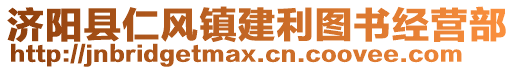 济阳县仁风镇建利图书经营部
http://jnbridgetmax.cn.coovee.com